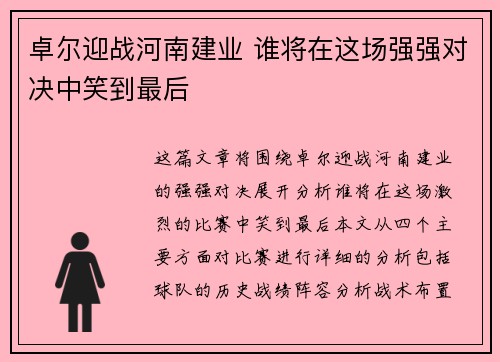 卓尔迎战河南建业 谁将在这场强强对决中笑到最后

这篇文章将围绕卓尔迎战河南建业的强强对决展开分析谁将在这场激烈的比赛中笑到最后本文从四个主要方面对比赛进行详细的分析包括球队的历史战绩阵容分析战术布置